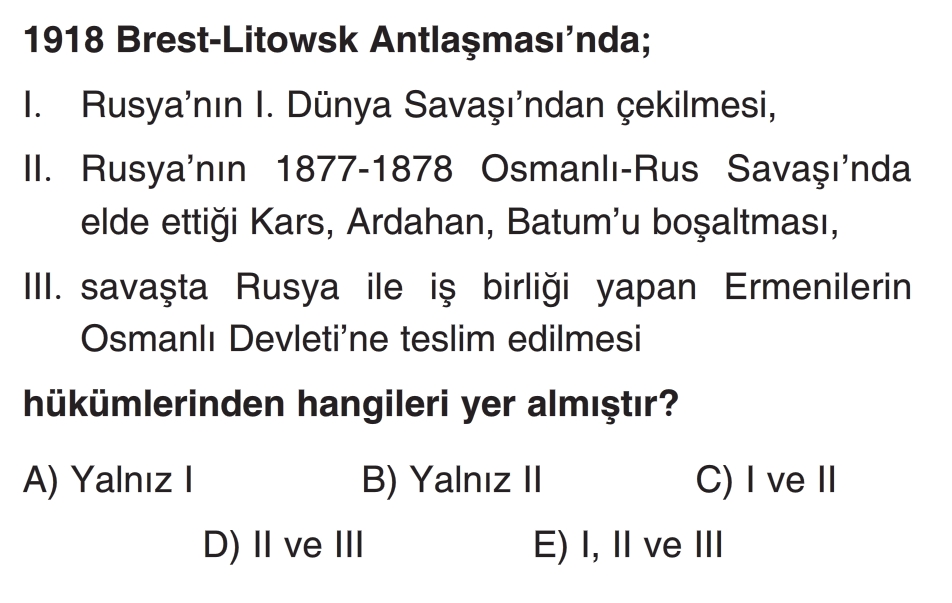 1918 Brest-Litowsk Antlaşması'nda;

I. Rusya'nın I. Dünya Savaşı'ndan çekilmesi,

II. Rusya'nın 1877-1878 Osmanlı-Rus Savaşı'nda elde ettiği Kars, Ardahan, Batum'u boşaltması,

III. savaşta Rusya ile iş birliği yapan Ermenilerin Osmanlı Devleti'ne teslim edilmesi

hükümlerinden hangileri yer almıştır?

A) Yalnız I B) Yalnız II C) I ve II

D) II ve III E) I, II ve III